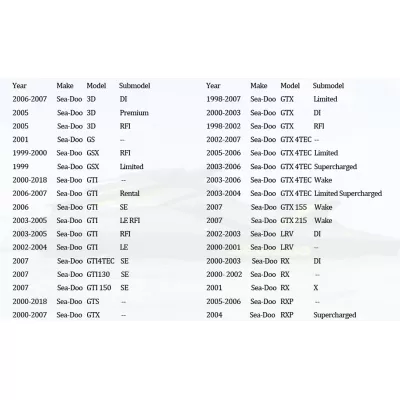 | Year | Make | Model | Submodel |
|---|---|---|---|
| 2006-2007 | Sea-Doo | 3D | DI |
| 2005 | Sea-Doo | 3D | Premium |
| 2005 | Sea-Doo | 3D | RFI |
| 2001 | Sea-Doo | GS | -- |
| 1999-2000 | Sea-Doo | GSX | RFI |
| 1999 | Sea-Doo | GSX | Limited |
| 2000-2018 | Sea-Doo | GTI | -- |
| 2006-2007 | Sea-Doo | GTI | Rental |
| 2006 | Sea-Doo | GTI | SE |
| 2003-2005 | Sea-Doo | GTI | LE RFI |
| 2003-2005 | Sea-Doo | GTI | RFI |
| 2002-2004 | Sea-Doo | GTI | LE |
| 2007 | Sea-Doo | GTI4TEC | SE |
| 2007 | Sea-Doo | GTI130 | SE |
| 2007 | Sea-Doo | GTI 150 | SE |
| 2000-2018 | Sea-Doo | GTS | -- |
| 2000-2007 | Sea-Doo | GTX | -- |

| Year | Make | Model | Submodel |
|---|---|---|---|
| 1998-2007 | Sea-Doo | GTX | Limited |
| 2000-2003 | Sea-Doo | GTX | DI |
| 1998-2002 | Sea-Doo | GTX | RFI |
| 2002-2007 | Sea-Doo | GTX 4TEC | -- |
| 2005-2006 | Sea-Doo | GTX 4TEC | Limited |
| 2003-2006 | Sea-Doo | GTX 4TEC | Supercharged |
| 2003-2006 | Sea-Doo | GTX 4TEC | Wake |
| 2003-2004 | Sea-Doo | GTX 4TEC | Limited Supercharged |
| 2007 | Sea-Doo | GTX 155 | Wake |
| 2007 | Sea-Doo | GTX 215 | Wake |
| 2002-2003 | Sea-Doo | LRV | DI |
| 2000-2001 | Sea-Doo | LRV | -- |
| 2000-2003 | Sea-Doo | RX | DI |
| 2000- 2002 | Sea-Doo | RX | -- |
| 2001 | Sea-Doo | RX | X |
| 2005-2006 | Sea-Doo | RXP | -- |
| 2004 | Sea-Doo | RXP | Supercharged |